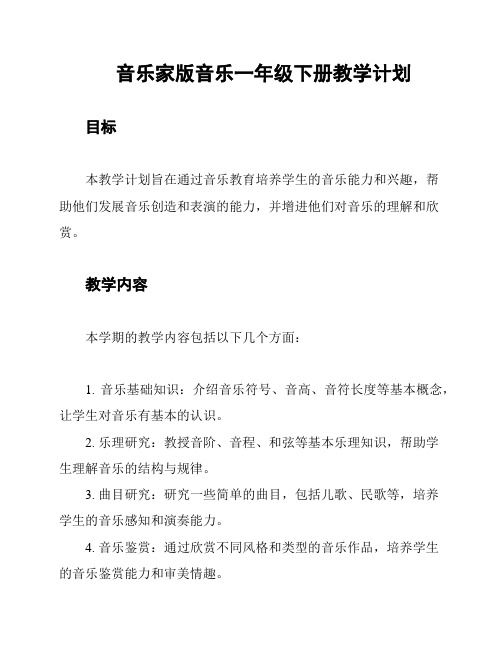 音乐家版音乐一年级下册教学计划

目标

本教学计划旨在通过音乐教育培养学生的音乐能力和兴趣，帮助他们发展音乐创造和表演的能力，并增进他们对音乐的理解和欣赏。

教学内容

本学期的教学内容包括以下几个方面：

1. 音乐基础知识：介绍音乐符号、音高、音符长度等基本概念，让学生对音乐有基本的认识。

2. 乐理研究：教授音阶、音程、和弦等基本乐理知识，帮助学生理解音乐的结构与规律。

3. 曲目研究：研究一些简单的曲目，包括儿歌、民歌等，培养学生的音乐感知和演奏能力。

4. 音乐鉴赏：通过欣赏不同风格和类型的音乐作品，培养学生的音乐鉴赏能力和审美情趣。